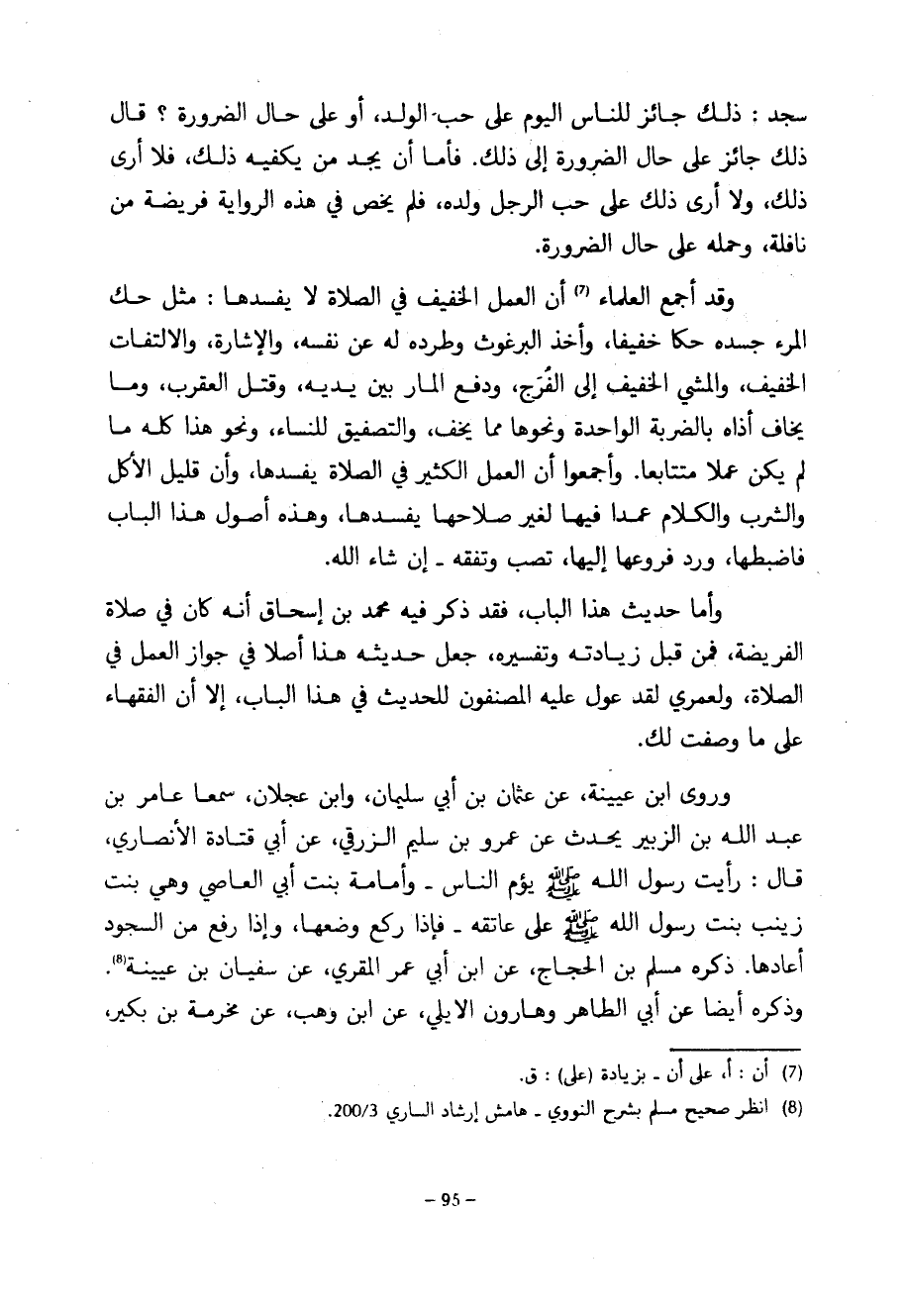 سجد : ذلك جائز للناس اليوم على حب الولد، أو على حال الضرورة ؟ قال ذلك جائز على حال الضرورة إلى ذلك. فأما أن يجد من يكفيه ذلك، فلا أرى ذلك، ولا أرى ذلك على حب الرجل ولده، فلم يخص في هذه الرواية فريضة من نافلة، وحمله على حال الضرورة.

وقد أجمع العلماء (7) أن العمل الخفيف في الصلاة لا يفسدها : مثل حك المرء جسده حكا خفيفا، وأخذ البرغوث وطرده له عن نفسه، والإشارة، والالتفات الخفيف، والمشي الخفيف إلى الفُرَج، ودفع المار بين يديه، وقتل العقرب، وما يخاف أذاه بالضربة الواحدة ونحوها مما يخف، والتصفيق للنساء، ونحو هذا كله ما لم يكن عملا متتابعا. وأجمعوا أن العمل الكثير في الصلاة يفسدها، وأن قليل الأكل والشرب والكلام عمدا فيها لغير صلاحها يفسدها، وهذه أصول هذا الباب فاضبطها، ورد فروعها إليها، تصب وتفقه ـ إن شاء الله.

وأما حديث هذا الباب، فقد ذكر فيه محمد بن إسحاق أنه كان في صلاة الفريضة، فمن قبل زيادته وتفسيره، جعل حديثه هذا أصلا في جواز العمل في الصلاة، ولعمري لقد عول عليه المصنفون للحديث في هذا الباب، إلا أن الفقهاء على ما وصفت لك.

وروى ابن عيينة، عن عثمان بن أبي سليمان، وابن عجلان، سمعا عامر بن عبد الله بن الزبير يحدث عن عمرو بن سليم الزرقي، عن أبي قتادة الأنصاري، قال : رأيت رسول الله ﷺ يؤم الناس ـ وأمامة بنت أبي العاصي وهي بنت زينب بنت رسول الله ﷺ على عاتقه ـ فإذا ركع وضعها، وإذا رفع من السجود أعادها. ذكره مسلم بن الحجاج، عن ابن أبي عمر المقري، عن سفيان بن عيينة(8). وذكره أيضا عن أبي الطاهر وهارون الايلي، عن ابن وهب، عن مخرمة بن بكير،

(7) أن : أ، على أن ـ بزيادة (على) : ق.

(8) انظر صحيح مسلم بشرح النووي ـ هامش إرشاد الساري 200/3.

– 95 –